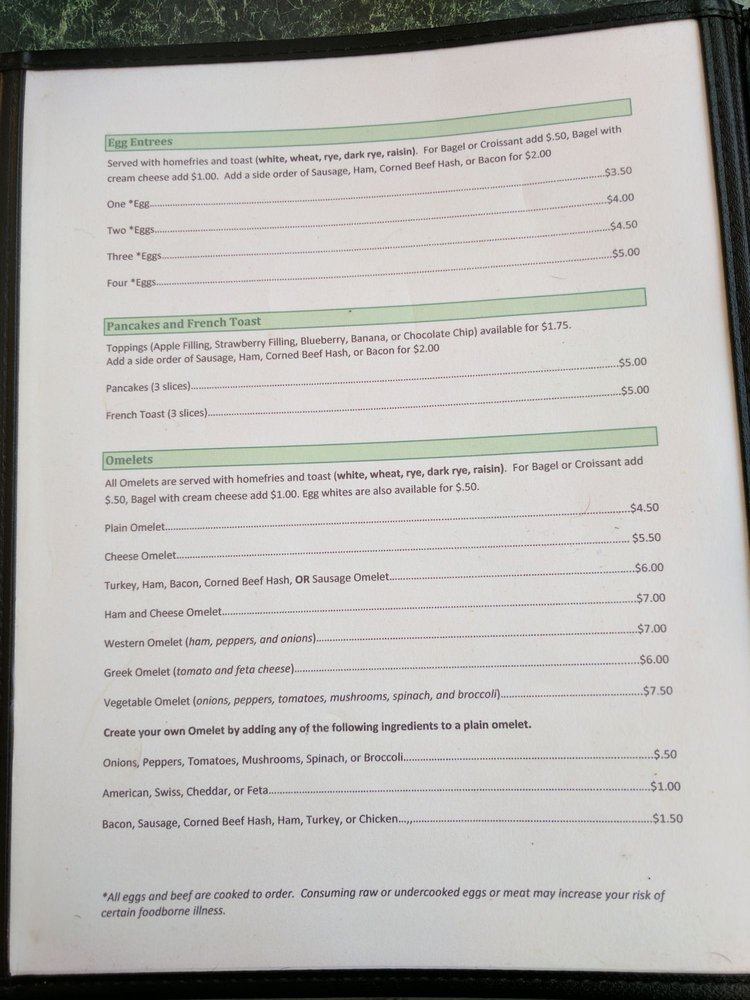 Egg Entrees

Served with homefries and toast (white, wheat, rye, dark rye, raisin). For Bagel or Croissant add $.50, Bagel with cream cheese add $1.00. Add a side order of Sausage, Ham, Corned Beef Hash, or Bacon for $2.00

One *Egg $3.50

Two *Eggs $4.00

Three *Eggs $4.50

Four *Eggs $5.00

Pancakes and French Toast

Toppings (Apple Filling, Strawberry Filling, Blueberry, Banana, or Chocolate Chip) available for $1.75. Add a side order of Sausage, Ham, Corned Beef Hash, or Bacon for $2.00

Pancakes (3 slices) $5.00

French Toast (3 slices) $5.00

Omelets

All Omelets are served with homefries and toast (white, wheat, rye, dark rye, raisin). For Bagel or Croissant add $.50, Bagel with cream cheese add $1.00. Egg whites are also available for $.50.

Plain Omelet $4.50

Cheese Omelet $5.50

Turkey, Ham, Bacon, Corned Beef Hash, OR Sausage Omelet $6.00

Ham and Cheese Omelet $7.00

Western Omelet (ham, peppers, and onions) $7.00

Greek Omelet (tomato and feta cheese) $6.00

Vegetable Omelet (onions, peppers, tomatoes, mushrooms, spinach, and broccoli) $7.50

Create your own Omelet by adding any of the following ingredients to a plain omelet.

Onions, Peppers, Tomatoes, Mushrooms, Spinach, or Broccoli $.50

American, Swiss, Cheddar, or Feta $1.00

Bacon, Sausage, Corned Beef Hash, Ham, Turkey, or Chicken $1.50

*All eggs and beef are cooked to order. Consuming raw or undercooked eggs or meat may increase your risk of certain foodborne illness.